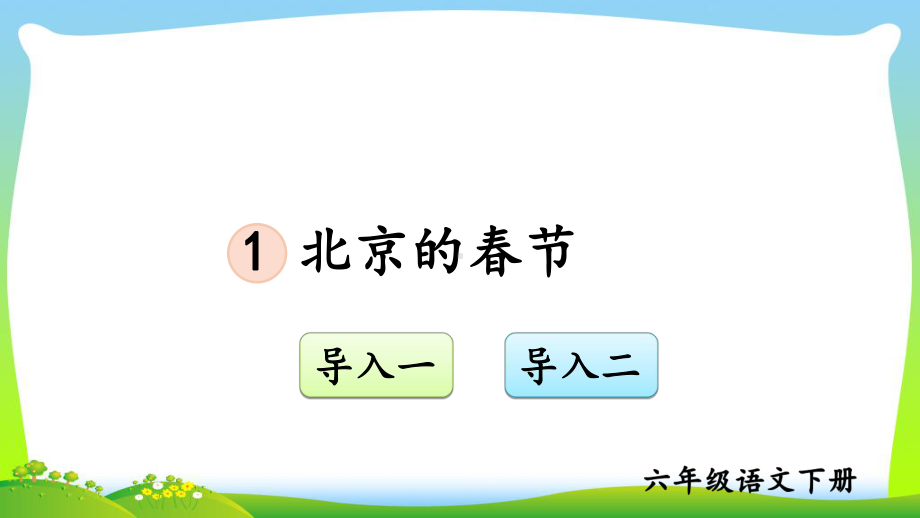 1 北京的春节

导入一

导入二

六年级语文下册